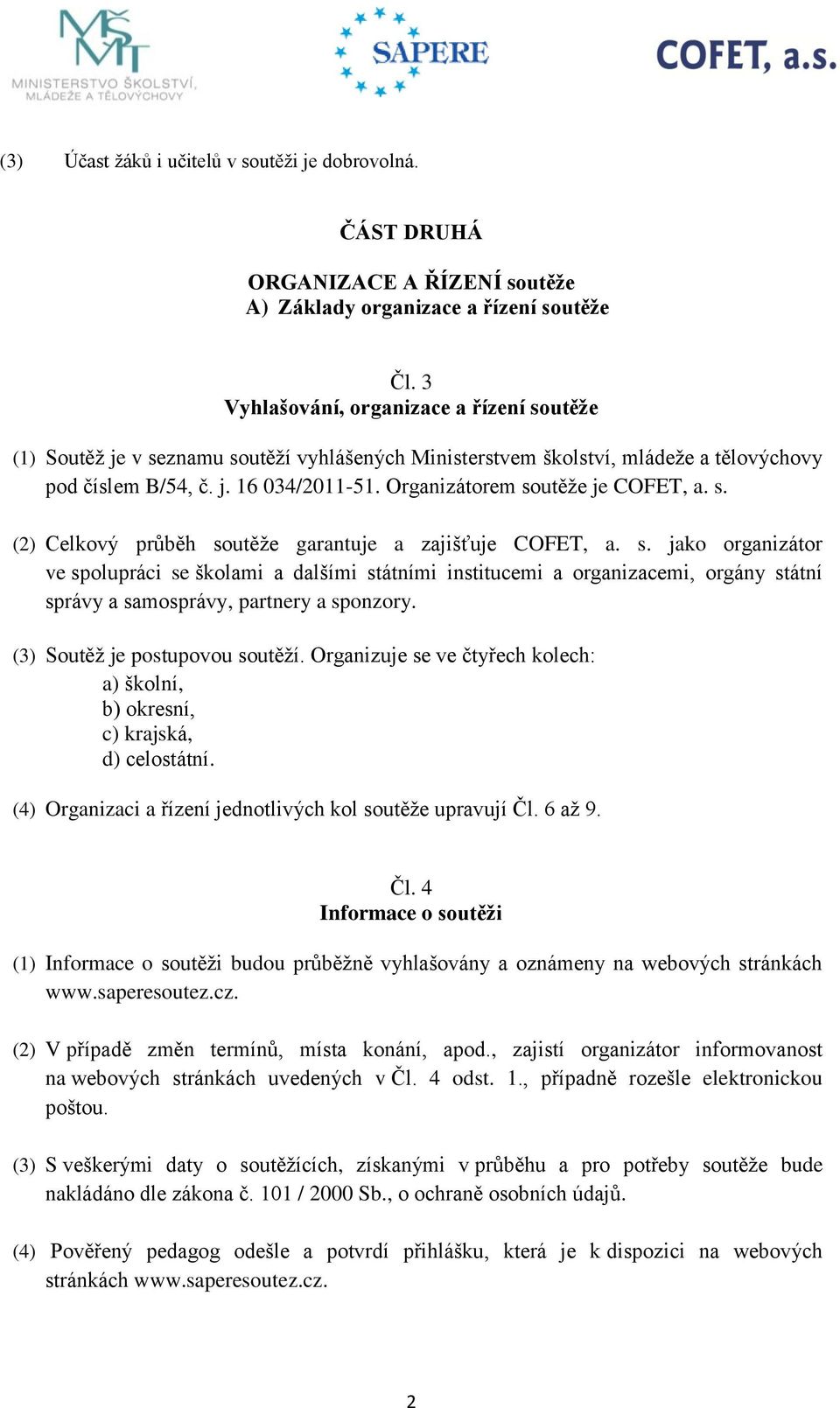 MŠMT
MINISTERSTVO ŠKOLSTVÍ, MLÁDEŽE A TĚLOVÝCHOVY

SAPERE

COFET, a.s.

(3) Účast žáků i učitelů v soutěži je dobrovolná.

ČÁST DRUHÁ

ORGANIZACE A ŘÍZENÍ soutěže
A) Základy organizace a řízení soutěže

Čl. 3
Vyhlašování, organizace a řízení soutěže

(1) Soutěž je v seznamu soutěží vyhlášených Ministerstvem školství, mládeže a tělovýchovy pod číslem B/54, č. j. 16 034/2011-51. Organizátorem soutěže je COFET, a. s.

(2) Celkový průběh soutěže garantuje a zajišťuje COFET, a. s. jako organizátor ve spolupráci se školami a dalšími státními institucemi a organizacemi, orgány státní správy a samosprávy, partnery a sponzory.

(3) Soutěž je postupovou soutěží. Organizuje se ve čtyřech kolech:
a) školní,
b) okresní,
c) krajská,
d) celostátní.

(4) Organizaci a řízení jednotlivých kol soutěže upravují Čl. 6 až 9.

Čl. 4
Informace o soutěži

(1) Informace o soutěži budou průběžně vyhlašovány a oznámeny na webových stránkách www.saperesoutez.cz.

(2) V případě změn termínů, místa konání, apod., zajistí organizátor informovanost na webových stránkách uvedených v Čl. 4 odst. 1., případně rozešle elektronickou poštou.

(3) S veškerými daty o soutěžících, získanými v průběhu a pro potřeby soutěže bude nakládáno dle zákona č. 101 / 2000 Sb., o ochraně osobních údajů.

(4) Pověřený pedagog odešle a potvrdí přihlášku, která je k dispozici na webových stránkách www.saperesoutez.cz.

2